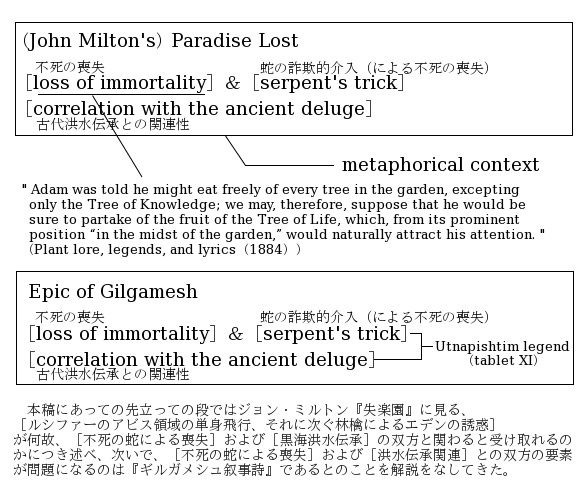 (John Milton's) Paradise Lost

不死の喪失
[loss of immortality] & 蛇の詐欺的介入（による不死の喪失）
[serpent's trick]

[correlation with the ancient deluge]
古代洪水伝承との関連性

metaphorical context

" Adam was told he might eat freely of every tree in the garden, excepting only the Tree of Knowledge; we may, therefore, suppose that he would be sure to partake of the fruit of the Tree of Life, which, from its prominent position “in the midst of the garden,” would naturally attract his attention. " (Plant lore, legends, and lyrics（1884））

Epic of Gilgamesh

不死の喪失
[loss of immortality] & 蛇の詐欺的介入（による不死の喪失）
[serpent's trick]

[correlation with the ancient deluge]
古代洪水伝承との関連性

Utnapishtim legend (tablet XI)

本稿にあっての先立っての段ではジョン・ミルトン『失楽園』に見る、［ルシファーのアビス領域の単身飛行、それに次ぐ林檎によるエデンの誘惑］が何故、［不死の蛇による喪失］および［黒海洪水伝承］の双方と関わると受け取れるのかにつき述べ、次いで、［不死の蛇による喪失］および［洪水伝承関連］との双方の要素が問題になるのは『ギルガメシュ叙事詩』であるとのことを解説をなしてきた。